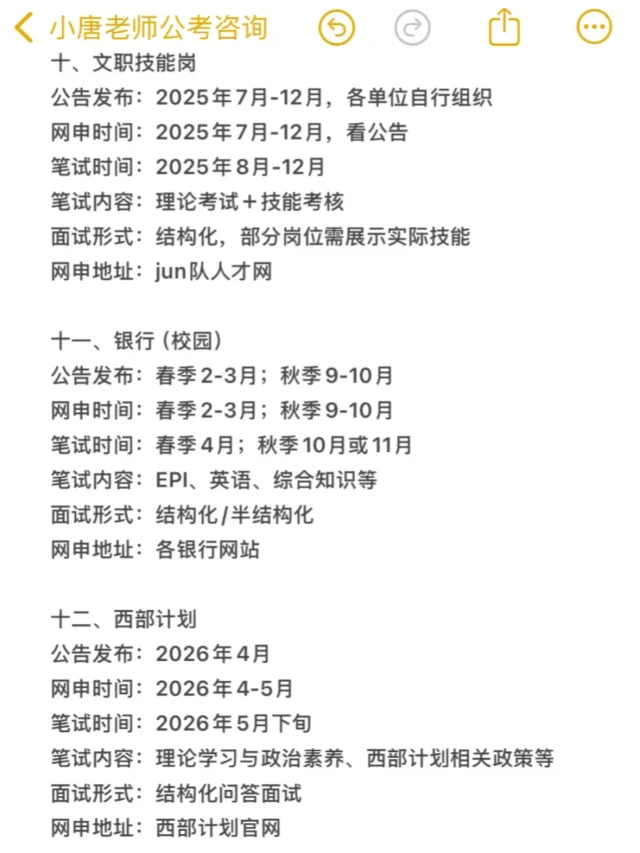 小唐老师公考咨询

十、文职技能岗
公告发布：2025年7月-12月，各单位自行组织
网申时间：2025年7月-12月，看公告
笔试时间：2025年8月-12月
笔试内容：理论考试＋技能考核
面试形式：结构化，部分岗位需展示实际技能
网申地址：jun队人才网

十一、银行（校园）
公告发布：春季2-3月；秋季9-10月
网申时间：春季2-3月；秋季9-10月
笔试时间：春季4月；秋季10月或11月
笔试内容：EPI、英语、综合知识等
面试形式：结构化/半结构化
网申地址：各银行网站

十二、西部计划
公告发布：2026年4月
网申时间：2026年4-5月
笔试时间：2026年5月下旬
笔试内容：理论学习与政治素养、西部计划相关政策等
面试形式：结构化问答面试
网申地址：西部计划官网